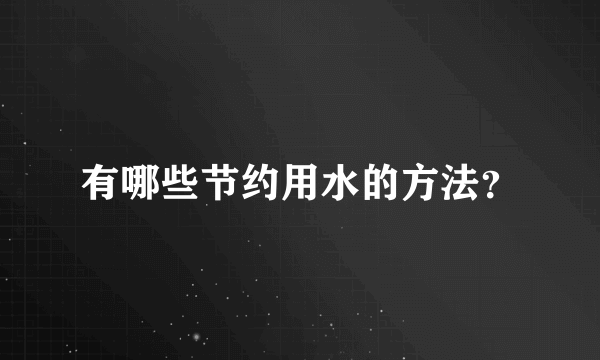 有哪些节约用水的方法?